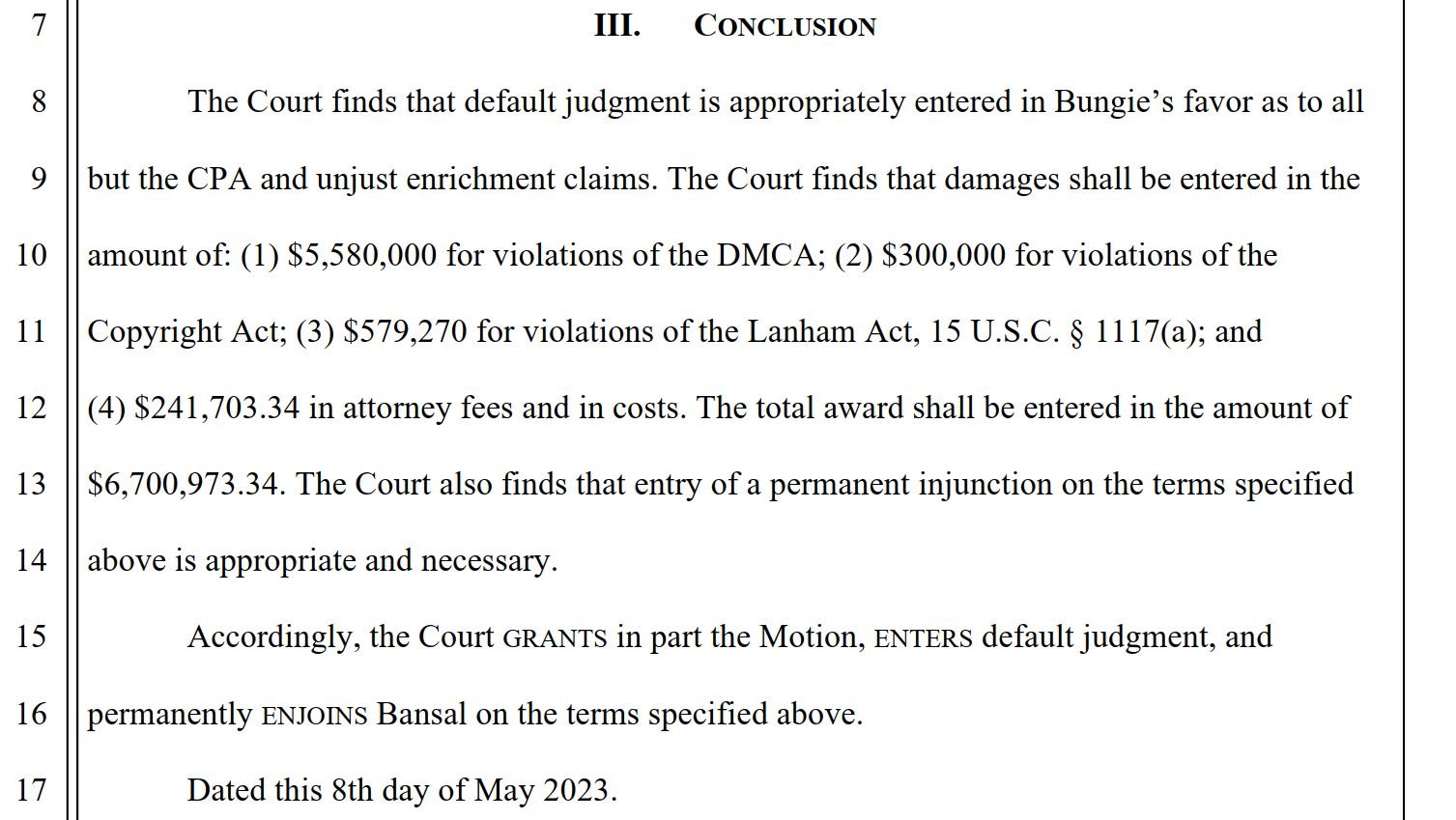 7
III. CONCLUSION

8 The Court finds that default judgment is appropriately entered in Bungie's favor as to all 9 but the CPA and unjust enrichment claims. The Court finds that damages shall be entered in the 10 amount of: (1) \$5,580,000 for violations of the DMCA; (2) \$300,000 for violations of the 11 Copyright Act; (3) \$579,270 for violations of the Lanham Act, 15 U.S.C. § 1117(a); and 12 (4) \$241,703.34 in attorney fees and in costs. The total award shall be entered in the amount of 13 \$6,700,973.34. The Court also finds that entry of a permanent injunction on the terms specified 14 above is appropriate and necessary.

15 Accordingly, the Court GRANTS in part the Motion, ENTERS default judgment, and 16 permanently ENJOINS Bansal on the terms specified above.

17 Dated this 8th day of May 2023.